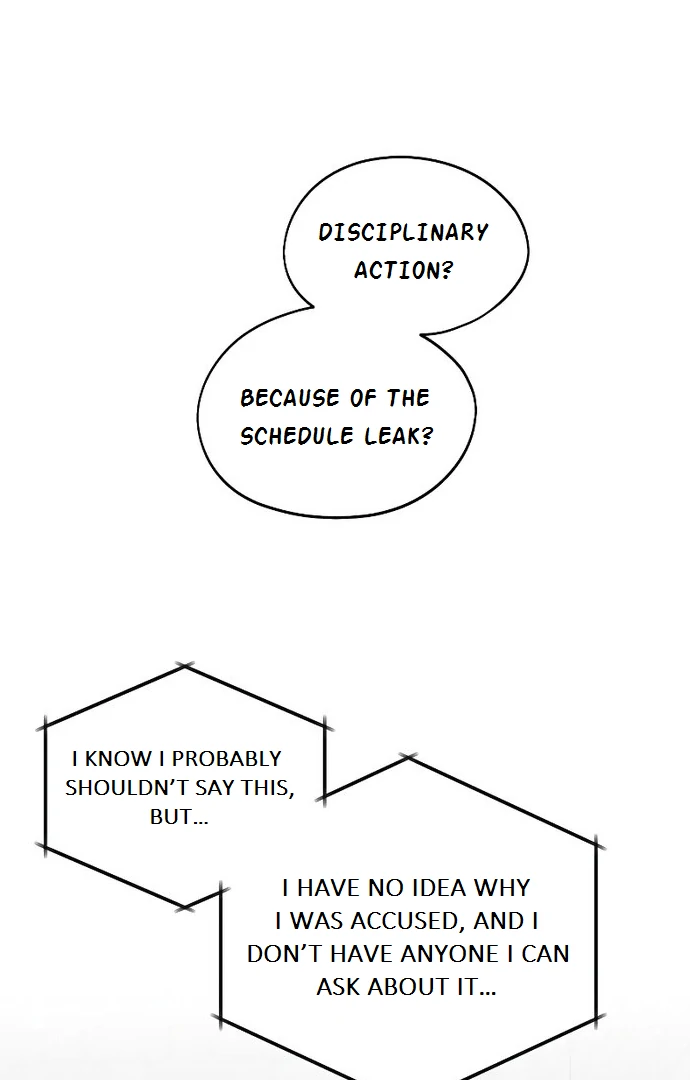 DISCIPLINARY ACTION?

BECAUSE OF THE SCHEDULE LEAK?

I KNOW I PROBABLY SHOULDN'T SAY THIS, BUT...

I HAVE NO IDEA WHY I WAS ACCUSED, AND I DON'T HAVE ANYONE I CAN ASK ABOUT IT...